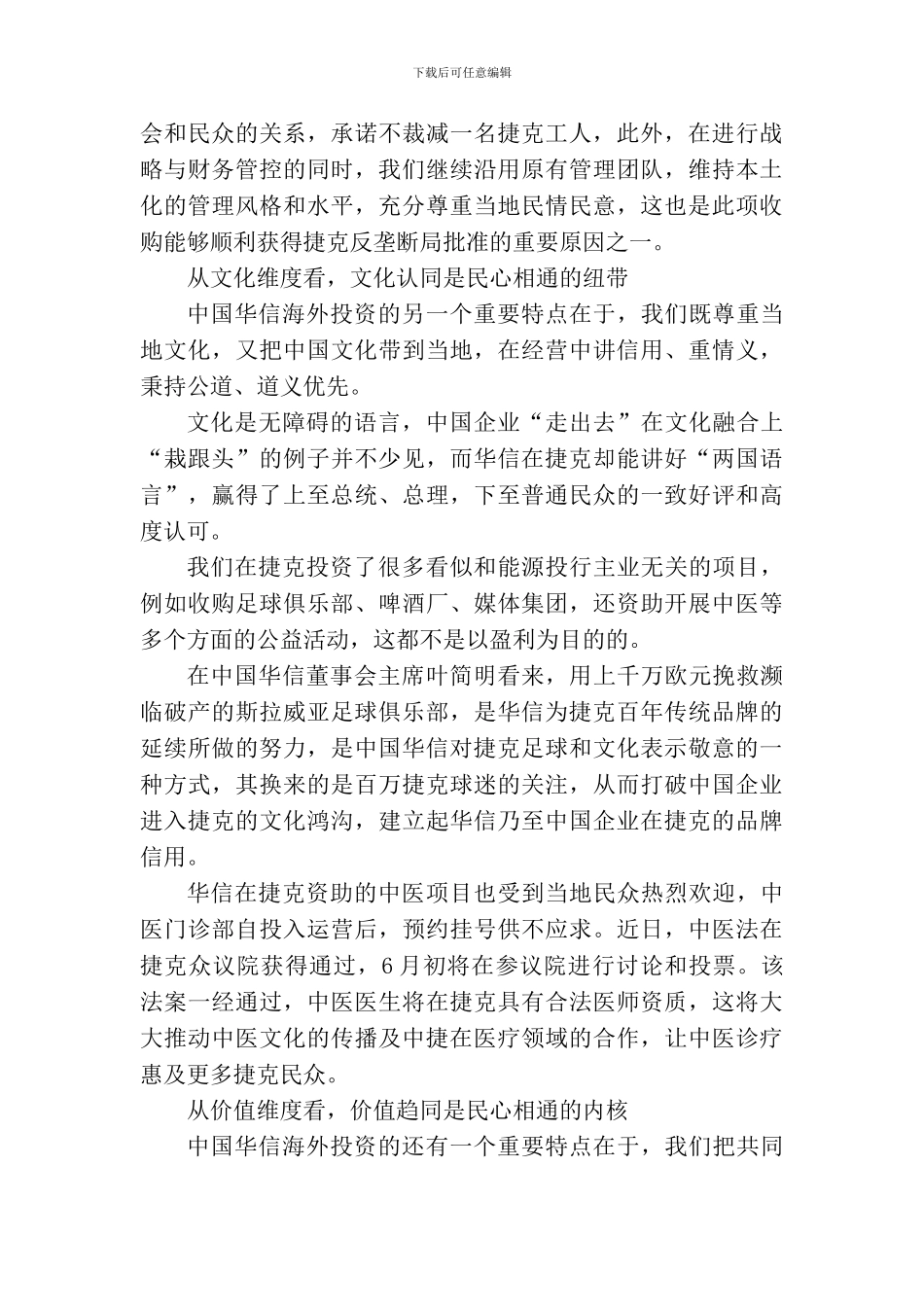 下载后可任意编辑

会和民众的关系，承诺不裁减一名捷克工人，此外，在进行战略与财务管控的同时，我们继续沿用原有管理团队，维持本土化的管理风格和水平，充分尊重当地民情民意，这也是此项收购能够顺利获得捷克反垄断局批准的重要原因之一。

从文化维度看，文化认同是民心相通的纽带

中国华信海外投资的另一个重要特点在于，我们既尊重当地文化，又把中国文化带到当地，在经营中讲信用、重情义，秉持公道、道义优先。

文化是无障碍的语言，中国企业“走出去”在文化融合上“栽跟头”的例子并不少见，而华信在捷克却能讲好“两国语言”，赢得了上至总统、总理，下至普通民众的一致好评和高度认可。

我们在捷克投资了很多看似和能源投行主业无关的项目，例如收购足球俱乐部、啤酒厂、媒体集团，还资助开展中医等多个方面的公益活动，这都不是以盈利为目的的。

在中国华信董事会主席叶简明看来，用上千万欧元挽救濒临破产的斯拉威亚足球俱乐部，是华信为捷克百年传统品牌的延续所做的努力，是中国华信对捷克足球和文化表示敬意的一种方式，其换来的是百万捷克球迷的关注，从而打破中国企业进入捷克的文化鸿沟，建立起华信乃至中国企业在捷克的品牌信用。

华信在捷克资助的中医项目也受到当地民众热烈欢迎，中医门诊部自投入运营后，预约挂号供不应求。近日，中医法在捷克众议院获得通过，6月初将在参议院进行讨论和投票。该法案一经通过，中医医生将在捷克具有合法医师资质，这将大大推动中医文化的传播及中捷在医疗领域的合作，让中医诊疗惠及更多捷克民众。

从价值维度看，价值趋同是民心相通的内核

中国华信海外投资的还有一个重要特点在于，我们把共同